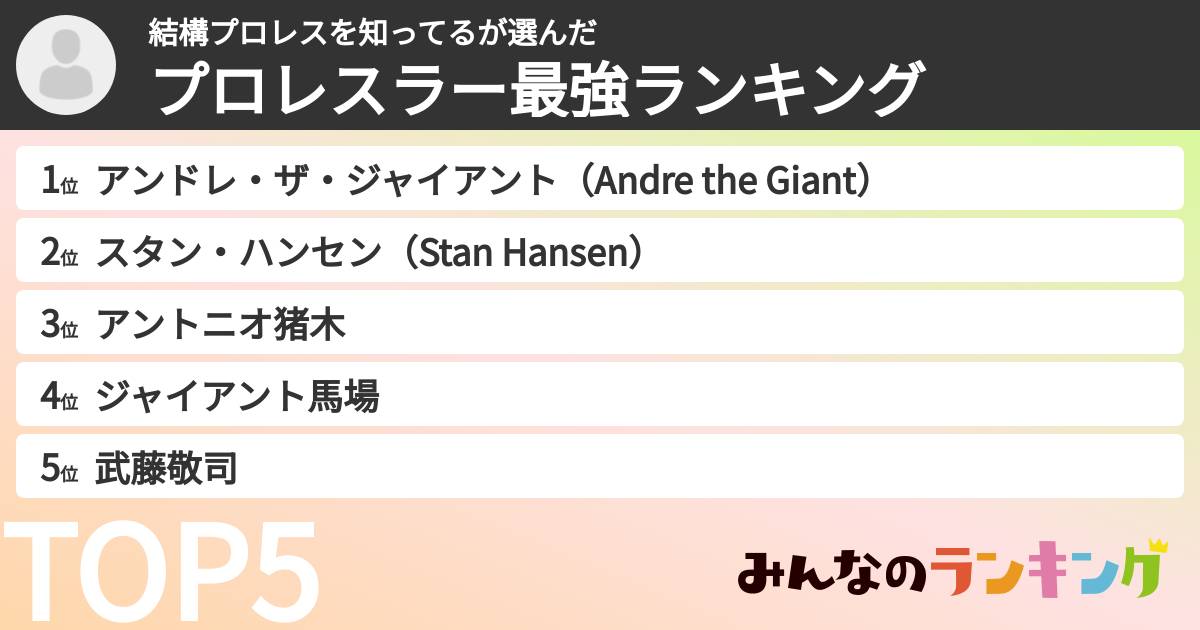 結構プロレスを知ってるが選んだ
プロレスラー最強ランキング

1位 アンドレ・ザ・ジャイアント（Andre the Giant）
2位 スタン・ハンセン（Stan Hansen）
3位 アントニオ猪木
4位 ジャイアント馬場
5位 武藤敬司

TOP5

みんなのランキング